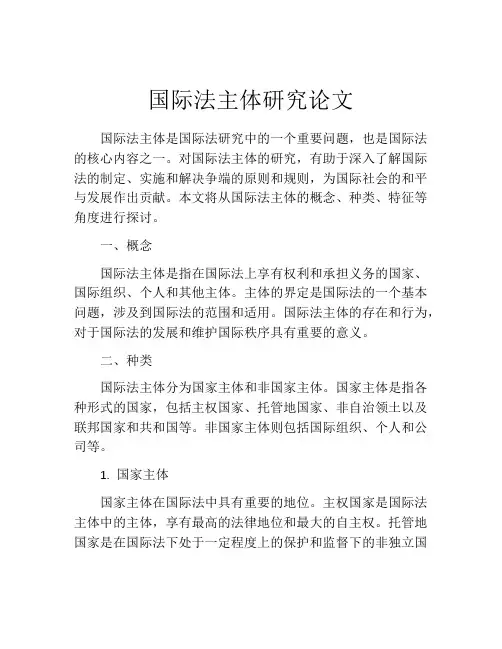 国际法主体研究论文

国际法主体是国际法研究中的一个重要问题，也是国际法的核心内容之一。对国际法主体的研究，有助于深入了解国际法的制定、实施和解决争端的原则和规则，为国际社会的和平与发展作出贡献。本文将从国际法主体的概念、种类、特征等角度进行探讨。

一、概念

国际法主体是指在国际法上享有权利和承担义务的国家、国际组织、个人和其他主体。主体的界定是国际法的一个基本问题，涉及到国际法的范围和适用。国际法主体的存在和行为，对于国际法的发展和维护国际秩序具有重要的意义。

二、种类

国际法主体分为国家主体和非国家主体。国家主体是指各种形式的国家，包括主权国家、托管地国家、非自治领土以及联邦国家和共和国等。非国家主体则包括国际组织、个人和公司等。

1. 国家主体

国家主体在国际法中具有重要的地位。主权国家是国际法主体中的主体，享有最高的法律地位和最大的自主权。托管地国家是在国际法下处于一定程度上的保护和监督下的非独立国